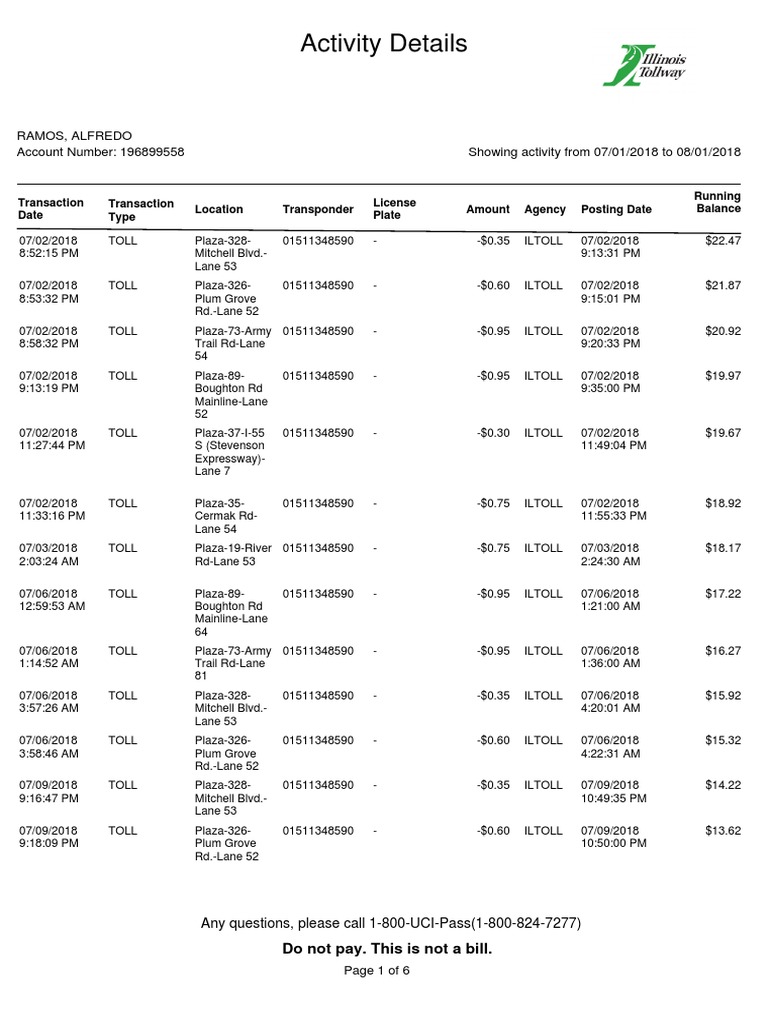 Activity Details

Illinois Tollway

RAMOS, ALFREDO
Account Number: 196899558

Showing activity from 07/01/2018 to 08/01/2018

| Transaction Date | Transaction Type | Location | Transponder | License Plate | Amount | Agency | Posting Date | Running Balance |
|---|---|---|---|---|---|---|---|---|
| 07/02/2018 8:52:15 PM | TOLL | Plaza-328-Mitchell Blvd.-Lane 53 | 01511348590 | - | -$0.35 | ILTOLL | 07/02/2018 9:13:31 PM | $22.47 |
| 07/02/2018 8:53:32 PM | TOLL | Plaza-326-Plum Grove Rd.-Lane 52 | 01511348590 | - | -$0.60 | ILTOLL | 07/02/2018 9:15:01 PM | $21.87 |
| 07/02/2018 8:58:32 PM | TOLL | Plaza-73-Army Trail Rd-Lane 54 | 01511348590 | - | -$0.95 | ILTOLL | 07/02/2018 9:20:33 PM | $20.92 |
| 07/02/2018 9:13:19 PM | TOLL | Plaza-89-Boughton Rd Mainline-Lane 52 | 01511348590 | - | -$0.95 | ILTOLL | 07/02/2018 9:35:00 PM | $19.97 |
| 07/02/2018 11:27:44 PM | TOLL | Plaza-37-I-55 S (Stevenson Expressway)-Lane 7 | 01511348590 | - | -$0.30 | ILTOLL | 07/02/2018 11:49:04 PM | $19.67 |
| 07/02/2018 11:33:16 PM | TOLL | Plaza-35-Cermak Rd-Lane 54 | 01511348590 | - | -$0.75 | ILTOLL | 07/02/2018 11:55:33 PM | $18.92 |
| 07/03/2018 2:03:24 AM | TOLL | Plaza-19-River Rd-Lane 53 | 01511348590 | - | -$0.75 | ILTOLL | 07/03/2018 2:24:30 AM | $18.17 |
| 07/06/2018 12:59:53 AM | TOLL | Plaza-89-Boughton Rd Mainline-Lane 64 | 01511348590 | - | -$0.95 | ILTOLL | 07/06/2018 1:21:00 AM | $17.22 |
| 07/06/2018 1:14:52 AM | TOLL | Plaza-73-Army Trail Rd-Lane 81 | 01511348590 | - | -$0.95 | ILTOLL | 07/06/2018 1:36:00 AM | $16.27 |
| 07/06/2018 3:57:26 AM | TOLL | Plaza-328-Mitchell Blvd.-Lane 53 | 01511348590 | - | -$0.35 | ILTOLL | 07/06/2018 4:20:01 AM | $15.92 |
| 07/06/2018 3:58:46 AM | TOLL | Plaza-326-Plum Grove Rd.-Lane 52 | 01511348590 | - | -$0.60 | ILTOLL | 07/06/2018 4:22:31 AM | $15.32 |
| 07/09/2018 9:16:47 PM | TOLL | Plaza-328-Mitchell Blvd.-Lane 53 | 01511348590 | - | -$0.35 | ILTOLL | 07/09/2018 10:49:35 PM | $14.22 |
| 07/09/2018 9:18:09 PM | TOLL | Plaza-326-Plum Grove Rd.-Lane 52 | 01511348590 | - | -$0.60 | ILTOLL | 07/09/2018 10:50:00 PM | $13.62 |

Any questions, please call 1-800-UCI-Pass(1-800-824-7277)

Do not pay. This is not a bill.

Page 1 of 6